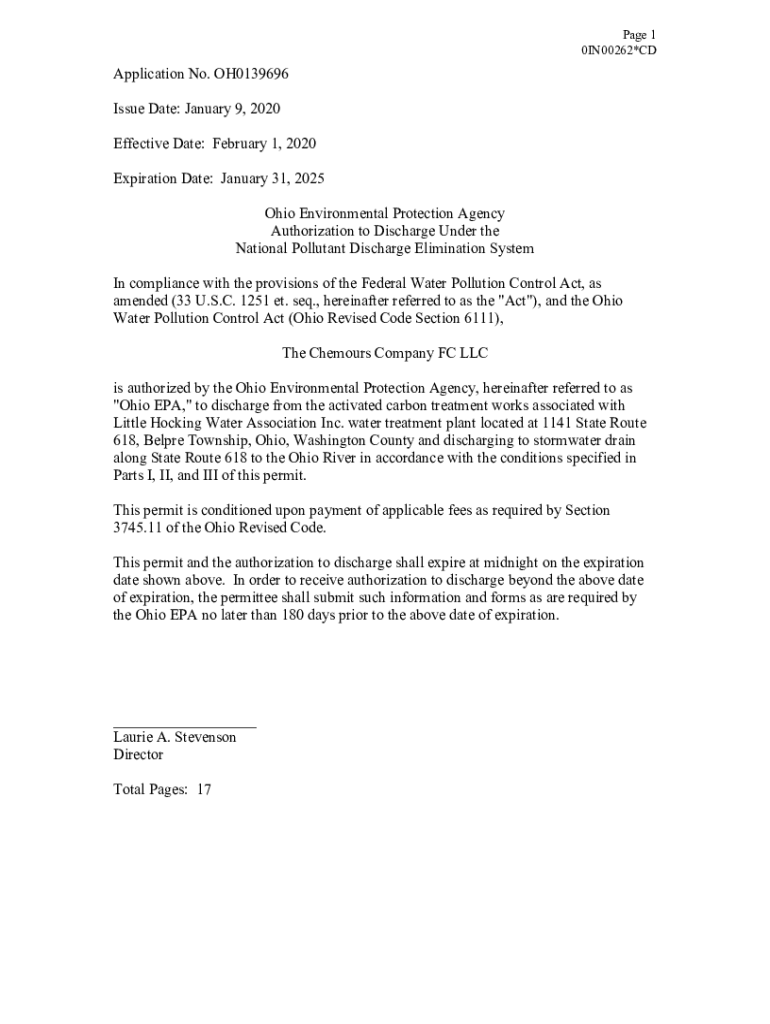 Page 1
0IN00262*CD

Application No. OH0139696

Issue Date: January 9, 2020

Effective Date: February 1, 2020

Expiration Date: January 31, 2025

Ohio Environmental Protection Agency
Authorization to Discharge Under the
National Pollutant Discharge Elimination System

In compliance with the provisions of the Federal Water Pollution Control Act, as amended (33 U.S.C. 1251 et. seq., hereinafter referred to as the "Act"), and the Ohio Water Pollution Control Act (Ohio Revised Code Section 6111),

The Chemours Company FC LLC

is authorized by the Ohio Environmental Protection Agency, hereinafter referred to as "Ohio EPA," to discharge from the activated carbon treatment works associated with Little Hocking Water Association Inc. water treatment plant located at 1141 State Route 618, Belpre Township, Ohio, Washington County and discharging to stormwater drain along State Route 618 to the Ohio River in accordance with the conditions specified in Parts I, II, and III of this permit.

This permit is conditioned upon payment of applicable fees as required by Section 3745.11 of the Ohio Revised Code.

This permit and the authorization to discharge shall expire at midnight on the expiration date shown above. In order to receive authorization to discharge beyond the above date of expiration, the permittee shall submit such information and forms as are required by the Ohio EPA no later than 180 days prior to the above date of expiration.

Laurie A. Stevenson
Director

Total Pages: 17